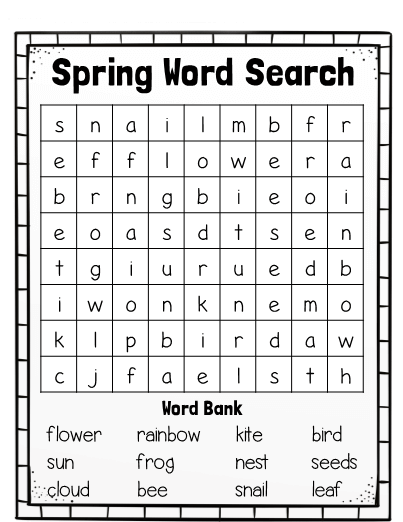 Spring Word Search

| s | n | a | i | l | m | b | f | r |
|---|---|---|---|---|---|---|---|---|
| e | f | f | l | o | w | e | r | a |
| b | r | n | g | b | i | e | o | i |
| e | o | a | s | d | t | s | e | n |
| t | g | i | u | r | u | e | d | b |
| i | w | o | n | k | n | e | m | o |
| k | l | p | b | i | r | d | a | w |
| c | j | f | a | e | l | s | t | h |

Word Bank

flower rainbow kite bird
sun frog nest seeds
cloud bee snail leaf